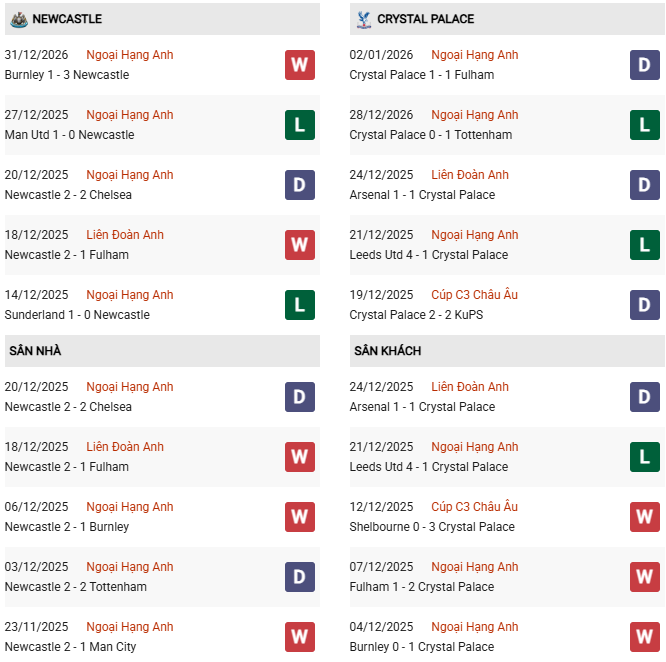 NEWCASTLE

31/12/2026 Ngoại Hạng Anh
Burnley 1 - 3 Newcastle
W

27/12/2025 Ngoại Hạng Anh
Man Utd 1 - 0 Newcastle
L

20/12/2025 Ngoại Hạng Anh
Newcastle 2 - 2 Chelsea
D

18/12/2025 Liên Đoàn Anh
Newcastle 2 - 1 Fulham
W

14/12/2025 Ngoại Hạng Anh
Sunderland 1 - 0 Newcastle
L

SÂN NHÀ

20/12/2025 Ngoại Hạng Anh
Newcastle 2 - 2 Chelsea
D

18/12/2025 Liên Đoàn Anh
Newcastle 2 - 1 Fulham
W

06/12/2025 Ngoại Hạng Anh
Newcastle 2 - 1 Burnley
W

03/12/2025 Ngoại Hạng Anh
Newcastle 2 - 2 Tottenham
D

23/11/2025 Ngoại Hạng Anh
Newcastle 2 - 1 Man City
W

CRYSTAL PALACE

02/01/2026 Ngoại Hạng Anh
Crystal Palace 1 - 1 Fulham
D

28/12/2026 Ngoại Hạng Anh
Crystal Palace 0 - 1 Tottenham
L

24/12/2025 Liên Đoàn Anh
Arsenal 1 - 1 Crystal Palace
D

21/12/2025 Ngoại Hạng Anh
Leeds Utd 4 - 1 Crystal Palace
L

19/12/2025 Cúp C3 Châu Âu
Crystal Palace 2 - 2 KuPS
D

SÂN KHÁCH

24/12/2025 Liên Đoàn Anh
Arsenal 1 - 1 Crystal Palace
D

21/12/2025 Ngoại Hạng Anh
Leeds Utd 4 - 1 Crystal Palace
L

12/12/2025 Cúp C3 Châu Âu
Shelbourne 0 - 3 Crystal Palace
W

07/12/2025 Ngoại Hạng Anh
Fulham 1 - 2 Crystal Palace
W

04/12/2025 Ngoại Hạng Anh
Burnley 0 - 1 Crystal Palace
W